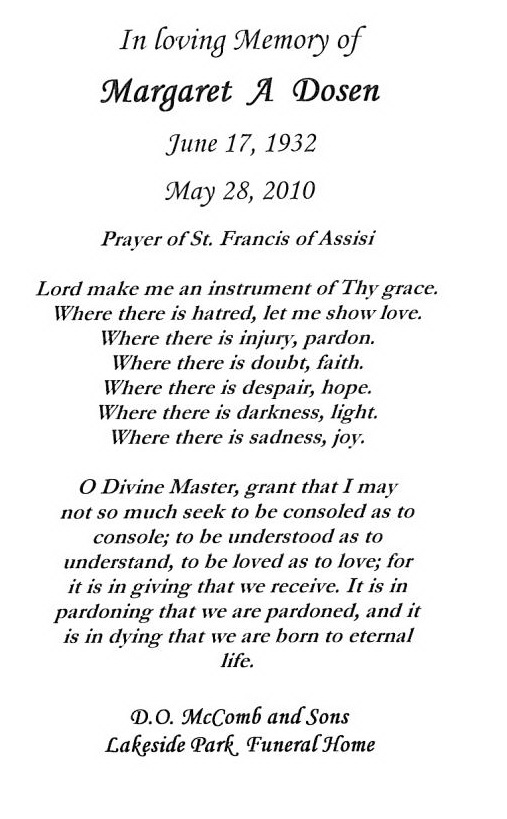 In loving Memory of

Margaret A Dosen

June 17, 1932

May 28, 2010

Prayer of St. Francis of Assisi

Lord make me an instrument of Thy grace.
Where there is hatred, let me show love.
Where there is injury, pardon.
Where there is doubt, faith.
Where there is despair, hope.
Where there is darkness, light.
Where there is sadness, joy.

O Divine Master, grant that I may not so much seek to be consoled as to console; to be understood as to understand, to be loved as to love; for it is in giving that we receive. It is in pardoning that we are pardoned, and it is in dying that we are born to eternal life.

D.O. McComb and Sons
Lakeside Park Funeral Home